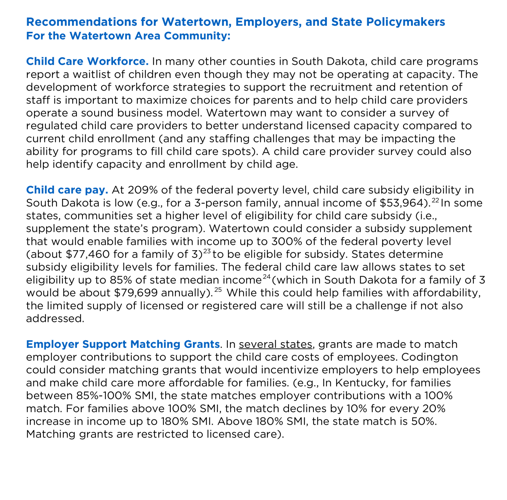 Recommendations for Watertown, Employers, and State Policymakers
For the Watertown Area Community:

Child Care Workforce. In many other counties in South Dakota, child care programs report a waitlist of children even though they may not be operating at capacity. The development of workforce strategies to support the recruitment and retention of staff is important to maximize choices for parents and to help child care providers operate a sound business model. Watertown may want to consider a survey of regulated child care providers to better understand licensed capacity compared to current child enrollment (and any staffing challenges that may be impacting the ability for programs to fill child care spots). A child care provider survey could also help identify capacity and enrollment by child age.

Child care pay. At 209% of the federal poverty level, child care subsidy eligibility in South Dakota is low (e.g., for a 3-person family, annual income of \$53,964).$^{22}$ In some states, communities set a higher level of eligibility for child care subsidy (i.e., supplement the state's program). Watertown could consider a subsidy supplement that would enable families with income up to 300% of the federal poverty level (about \$77,460 for a family of 3)$^{23}$ to be eligible for subsidy. States determine subsidy eligibility levels for families. The federal child care law allows states to set eligibility up to 85% of state median income$^{24}$ (which in South Dakota for a family of 3 would be about \$79,699 annually).$^{25}$ While this could help families with affordability, the limited supply of licensed or registered care will still be a challenge if not also addressed.

Employer Support Matching Grants. In several states, grants are made to match employer contributions to support the child care costs of employees. Codington could consider matching grants that would incentivize employers to help employees and make child care more affordable for families. (e.g., In Kentucky, for families between 85%-100% SMI, the state matches employer contributions with a 100% match. For families above 100% SMI, the match declines by 10% for every 20% increase in income up to 180% SMI. Above 180% SMI, the state match is 50%. Matching grants are restricted to licensed care).